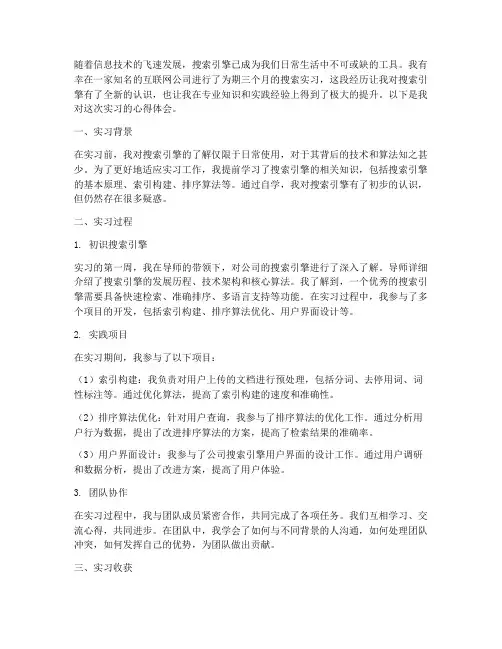 随着信息技术的飞速发展，搜索引擎已成为我们日常生活中不可或缺的工具。我有幸在一家知名的互联网公司进行了为期三个月的搜索实习，这段经历让我对搜索引擎有了全新的认识，也让我在专业知识和实践经验上得到了极大的提升。以下是我对这次实习的心得体会。

一、实习背景

在实习前，我对搜索引擎的了解仅限于日常使用，对于其背后的技术和算法知之甚少。为了更好地适应实习工作，我提前学习了搜索引擎的相关知识，包括搜索引擎的基本原理、索引构建、排序算法等。通过自学，我对搜索引擎有了初步的认识，但仍然存在很多疑惑。

二、实习过程

1. 初识搜索引擎

实习的第一周，我在导师的带领下，对公司的搜索引擎进行了深入了解。导师详细介绍了搜索引擎的发展历程、技术架构和核心算法。我了解到，一个优秀的搜索引擎需要具备快速检索、准确排序、多语言支持等功能。在实习过程中，我参与了多个项目的开发，包括索引构建、排序算法优化、用户界面设计等。

2. 实践项目

在实习期间，我参与了以下项目：

（1）索引构建：我负责对用户上传的文档进行预处理，包括分词、去停用词、词性标注等。通过优化算法，提高了索引构建的速度和准确性。

（2）排序算法优化：针对用户查询，我参与了排序算法的优化工作。通过分析用户行为数据，提出了改进排序算法的方案，提高了检索结果的准确率。

（3）用户界面设计：我参与了公司搜索引擎用户界面的设计工作。通过用户调研和数据分析，提出了改进方案，提高了用户体验。

3. 团队协作

在实习过程中，我与团队成员紧密合作，共同完成了各项任务。我们互相学习、交流心得，共同进步。在团队中，我学会了如何与不同背景的人沟通，如何处理团队冲突，如何发挥自己的优势，为团队做出贡献。

三、实习收获